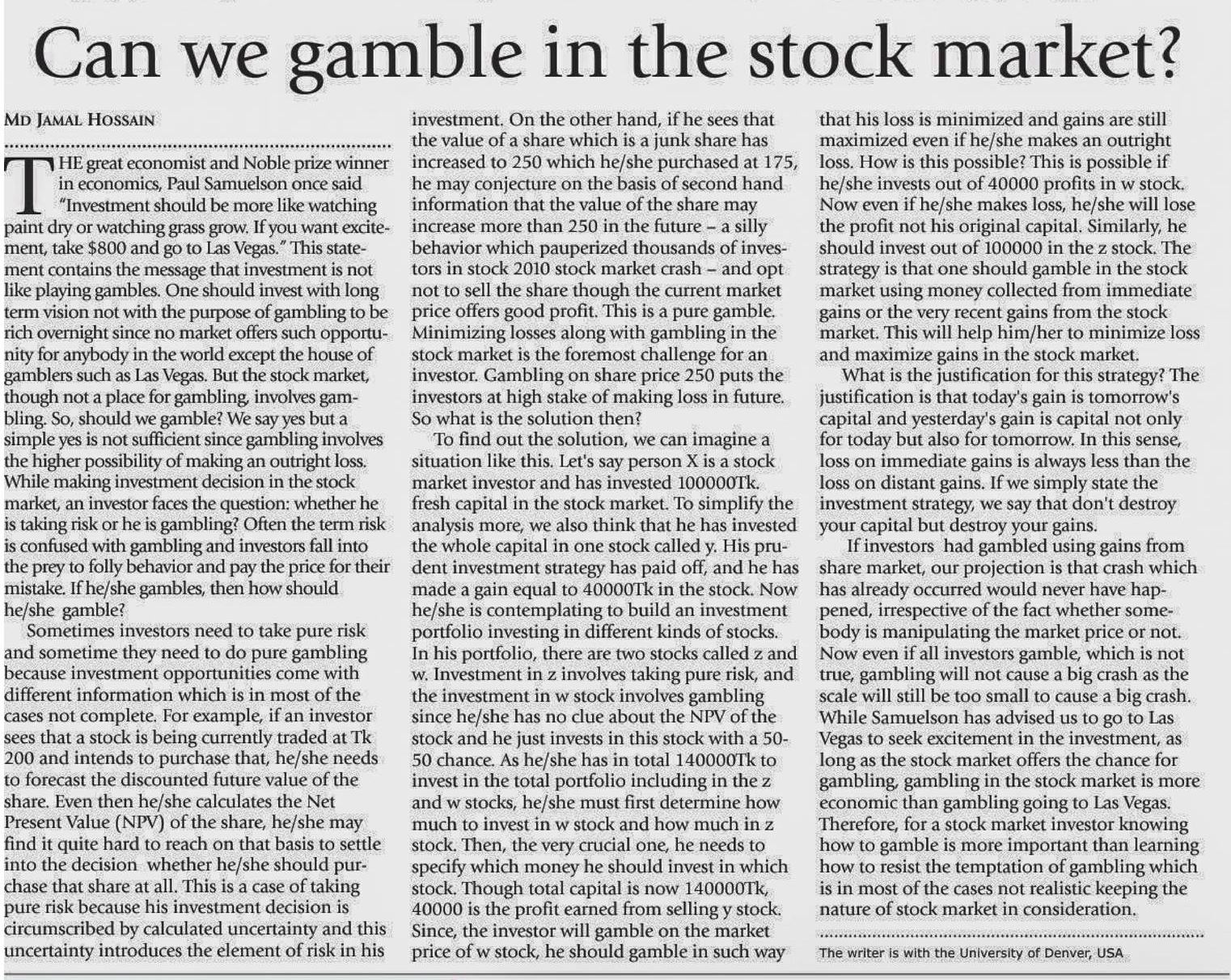 Can we gamble in the stock market?

MD JAMAL HOSSAIN

THE great economist and Noble prize winner in economics, Paul Samuelson once said "Investment should be more like watching paint dry or watching grass grow. If you want excitement, take $800 and go to Las Vegas." This statement contains the message that investment is not like playing gambles. One should invest with long term vision not with the purpose of gambling to be rich overnight since no market offers such opportunity for anybody in the world except the house of gamblers such as Las Vegas. But the stock market, though not a place for gambling, involves gambling. So, should we gamble? We say yes but a simple yes is not sufficient since gambling involves the higher possibility of making an outright loss. While making investment decision in the stock market, an investor faces the question: whether he is taking risk or he is gambling? Often the term risk is confused with gambling and investors fall into the prey to folly behavior and pay the price for their mistake. If he/she gambles, then how should he/she gamble?

Sometimes investors need to take pure risk and sometime they need to do pure gambling because investment opportunities come with different information which is in most of the cases not complete. For example, if an investor sees that a stock is being currently traded at Tk 200 and intends to purchase that, he/she needs to forecast the discounted future value of the share. Even then he/she calculates the Net Present Value (NPV) of the share, he/she may find it quite hard to reach on that basis to settle into the decision whether he/she should purchase that share at all. This is a case of taking pure risk because his investment decision is circumscribed by calculated uncertainty and this uncertainty introduces the element of risk in his investment. On the other hand, if he sees that the value of a share which is a junk share has increased to 250 which he/she purchased at 175, he may conjecture on the basis of second hand information that the value of the share may increase more than 250 in the future – a silly behavior which pauperized thousands of investors in stock 2010 stock market crash – and opt not to sell the share though the current market price offers good profit. This is a pure gamble. Minimizing losses along with gambling in the stock market is the foremost challenge for an investor. Gambling on share price 250 puts the investors at high stake of making loss in future. So what is the solution then?

To find out the solution, we can imagine a situation like this. Let's say person X is a stock market investor and has invested 100000Tk. fresh capital in the stock market. To simplify the analysis more, we also think that he has invested the whole capital in one stock called y. His prudent investment strategy has paid off, and he has made a gain equal to 40000Tk in the stock. Now he/she is contemplating to build an investment portfolio investing in different kinds of stocks. In his portfolio, there are two stocks called z and w. Investment in z involves taking pure risk, and the investment in w stock involves gambling since he/she has no clue about the NPV of the stock and he just invests in this stock with a 50-50 chance. As he/she has in total 140000Tk to invest in the total portfolio including in the z and w stocks, he/she must first determine how much to invest in w stock and how much in z stock. Then, the very crucial one, he needs to specify which money he should invest in which stock. Though total capital is now 140000Tk, 40000 is the profit earned from selling y stock. Since, the investor will gamble on the market price of w stock, he should gamble in such way that his loss is minimized and gains are still maximized even if he/she makes an outright loss. How is this possible? This is possible if he/she invests out of 40000 profits in w stock. Now even if he/she makes loss, he/she will lose the profit not his original capital. Similarly, he should invest out of 100000 in the z stock. The strategy is that one should gamble in the stock market using money collected from immediate gains or the very recent gains from the stock market. This will help him/her to minimize loss and maximize gains in the stock market.

What is the justification for this strategy? The justification is that today's gain is tomorrow's capital and yesterday's gain is capital not only for today but also for tomorrow. In this sense, loss on immediate gains is always less than the loss on distant gains. If we simply state the investment strategy, we say that don't destroy your capital but destroy your gains.

If investors had gambled using gains from share market, our projection is that crash which has already occurred would never have happened, irrespective of the fact whether somebody is manipulating the market price or not. Now even if all investors gamble, which is not true, gambling will not cause a big crash as the scale will still be too small to cause a big crash. While Samuelson has advised us to go to Las Vegas to seek excitement in the investment, as long as the stock market offers the chance for gambling, gambling in the stock market is more economic than gambling going to Las Vegas. Therefore, for a stock market investor knowing how to gamble is more important than learning how to resist the temptation of gambling which is in most of the cases not realistic keeping the nature of stock market in consideration.

The writer is with the University of Denver, USA